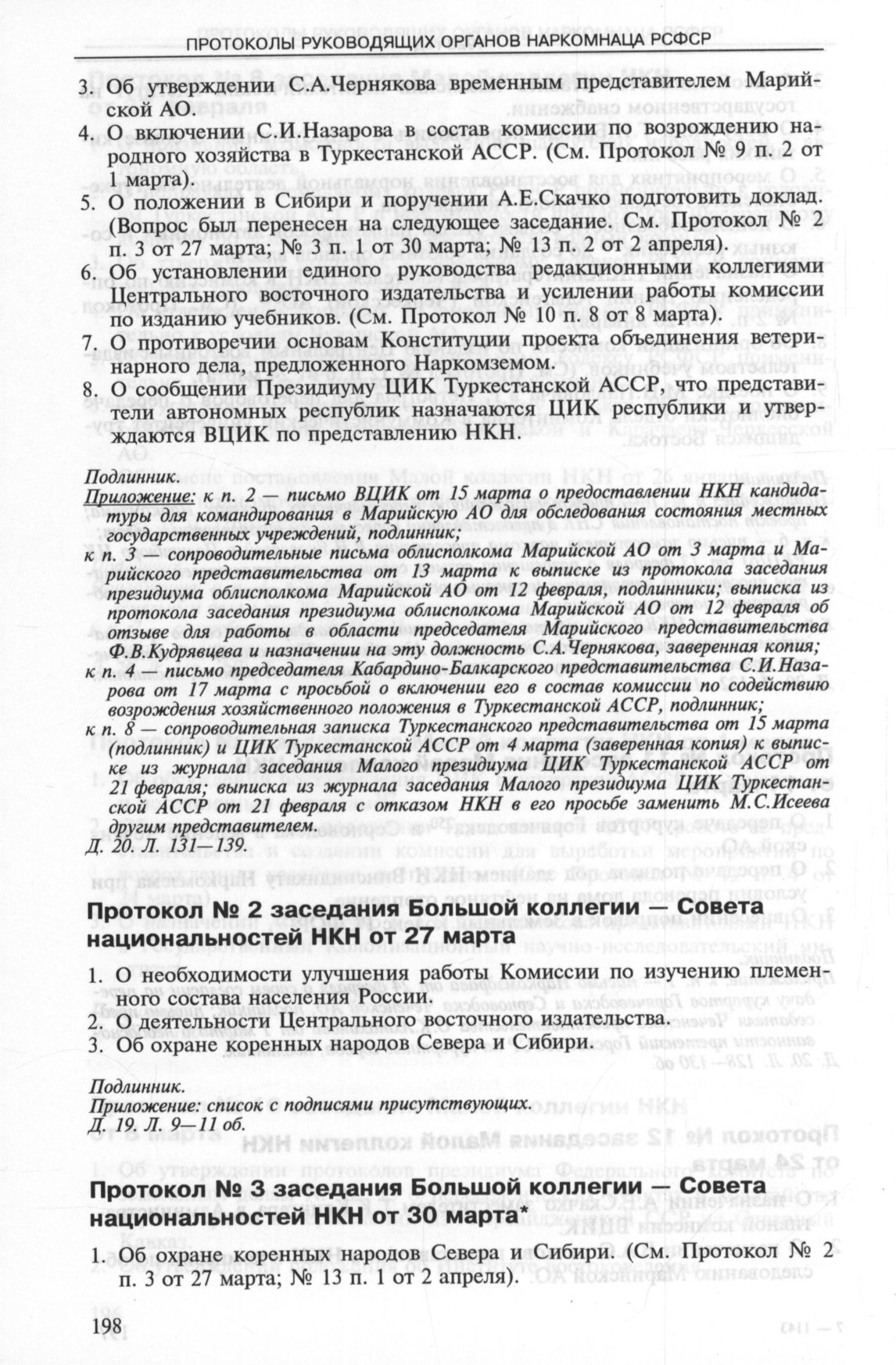 ПРОТОКОЛЫ РУКОВОДЯЩИХ ОРГАНОВ НАРКОМНАЦА РСФСР

3. Об утверждении С.А.Чернякова временным представителем Марийской АО.
4. О включении С.И.Назарова в состав комиссии по возрождению народного хозяйства в Туркестанской АССР. (См. Протокол № 9 п. 2 от 1 марта).
5. О положении в Сибири и поручении А.Е.Скачко подготовить доклад. (Вопрос был перенесен на следующее заседание. См. Протокол № 2 п. 3 от 27 марта; № 3 п. 1 от 30 марта; № 13 п. 2 от 2 апреля).
6. Об установлении единого руководства редакционными коллегиями Центрального восточного издательства и усилении работы комиссии по изданию учебников. (См. Протокол № 10 п. 8 от 8 марта).
7. О противоречии основам Конституции проекта объединения ветеринарного дела, предложенного Наркомземом.
8. О сообщении Президиуму ЦИК Туркестанской АССР, что представители автономных республик назначаются ЦИК республики и утверждаются ВЦИК по представлению НКН.

Подлинник.
Приложение: к п. 2 — письмо ВЦИК от 15 марта о предоставлении НКН кандидатуры для командирования в Марийскую АО для обследования состояния местных государственных учреждений, подлинник;
к п. 3 — сопроводительные письма облисполкома Марийской АО от 3 марта и Марийского представительства от 13 марта к выписке из протокола заседания президиума облисполкома Марийской АО от 12 февраля, подлинники; выписка из протокола заседания президиума облисполкома Марийской АО от 12 февраля об отзыве для работы в области председателя Марийского представительства Ф.В.Кудрявцева и назначении на эту должность С.А.Чернякова, заверенная копия;
к п. 4 — письмо председателя Кабардино-Балкарского представительства С.И.Назарова от 17 марта с просьбой о включении его в состав комиссии по содействию возрождения хозяйственного положения в Туркестанской АССР, подлинник;
к п. 8 — сопроводительная записка Туркестанского представительства от 15 марта (подлинник) и ЦИК Туркестанской АССР от 4 марта (заверенная копия) к выписке из журнала заседания Малого президиума ЦИК Туркестанской АССР от 21 февраля; выписка из журнала заседания Малого президиума ЦИК Туркестанской АССР от 21 февраля с отказом НКН в его просьбе заменить М.С.Исеева другим представителем.
Д. 20. Л. 131—139.

Протокол № 2 заседания Большой коллегии — Совета национальностей НКН от 27 марта

1. О необходимости улучшения работы Комиссии по изучению племенного состава населения России.
2. О деятельности Центрального восточного издательства.
3. Об охране коренных народов Севера и Сибири.

Подлинник.
Приложение: список с подписями присутствующих.
Д. 19. Л. 9—11 об.

Протокол № 3 заседания Большой коллегии — Совета национальностей НКН от 30 марта*

1. Об охране коренных народов Севера и Сибири. (См. Протокол № 2 п. 3 от 27 марта; № 13 п. 1 от 2 апреля).

198